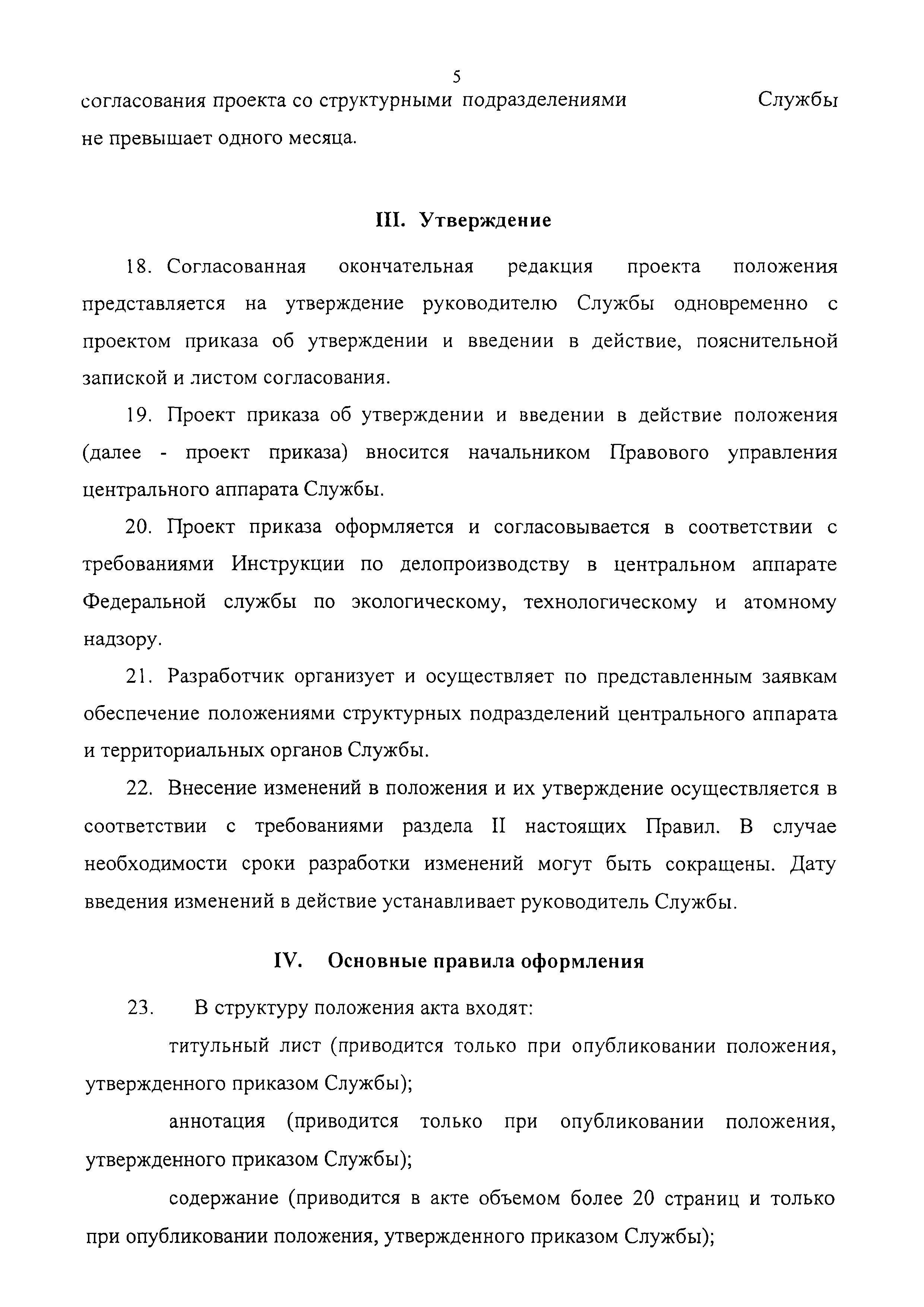 5

согласования проекта со структурными подразделениями Службы не превышает одного месяца.

III. Утверждение

18. Согласованная окончательная редакция проекта положения представляется на утверждение руководителю Службы одновременно с проектом приказа об утверждении и введении в действие, пояснительной запиской и листом согласования.

19. Проект приказа об утверждении и введении в действие положения (далее - проект приказа) вносится начальником Правового управления центрального аппарата Службы.

20. Проект приказа оформляется и согласовывается в соответствии с требованиями Инструкции по делопроизводству в центральном аппарате Федеральной службы по экологическому, технологическому и атомному надзору.

21. Разработчик организует и осуществляет по представленным заявкам обеспечение положениями структурных подразделений центрального аппарата и территориальных органов Службы.

22. Внесение изменений в положения и их утверждение осуществляется в соответствии с требованиями раздела II настоящих Правил. В случае необходимости сроки разработки изменений могут быть сокращены. Дату введения изменений в действие устанавливает руководитель Службы.

IV. Основные правила оформления

23. В структуру положения акта входят:

титульный лист (приводится только при опубликовании положения, утвержденного приказом Службы);

аннотация (приводится только при опубликовании положения, утвержденного приказом Службы);

содержание (приводится в акте объемом более 20 страниц и только при опубликовании положения, утвержденного приказом Службы);